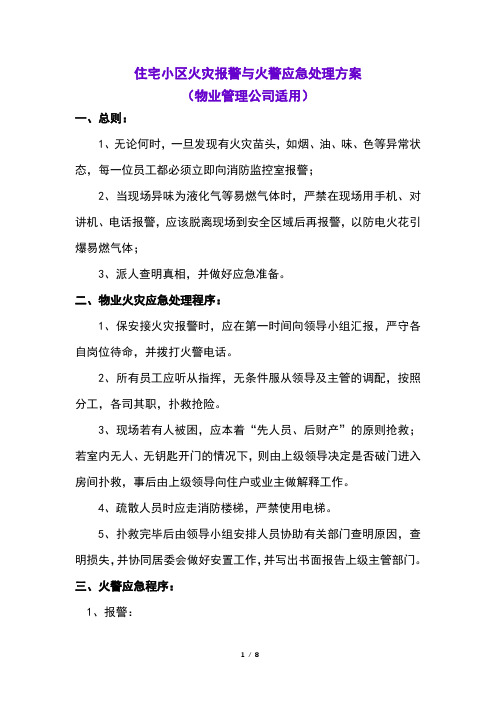 住宅小区火灾报警与火警应急处理方案
（物业管理公司适用）

一、总则：

1、无论何时，一旦发现有火灾苗头，如烟、油、味、色等异常状态，每一位员工都必须立即向消防监控室报警；

2、当现场异味为液化气等易燃气体时，严禁在现场用手机、对讲机、电话报警，应该脱离现场到安全区域后再报警，以防电火花引爆易燃气体；

3、派人查明真相，并做好应急准备。

二、物业火灾应急处理程序：

1、保安接火灾报警时，应在第一时间向领导小组汇报，严守各自岗位待命，并拨打火警电话。

2、所有员工应听从指挥，无条件服从领导及主管的调配，按照分工，各司其职，扑救抢险。

3、现场若有人被困，应本着“先人员、后财产”的原则抢救；若室内无人、无钥匙开门的情况下，则由上级领导决定是否破门进入房间扑救，事后由上级领导向住户或业主做解释工作。

4、疏散人员时应走消防楼梯，严禁使用电梯。

5、扑救完毕后由领导小组安排人员协助有关部门查明原因，查明损失，并协同居委会做好安置工作，并写出书面报告上级主管部门。

三、火警应急程序：

1、报警：

1 / 8